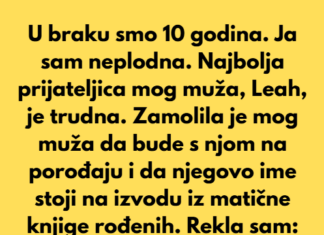 U braku smo 10 godina. Ja sam neplodna. Najbolja prijateljica mog muža, Leah, je trudna. Zamolila je mog muža da bude s njom na porođaju i da njegovo ime stoji na izvodu iz matične knjige rođenih. Rekla sam: